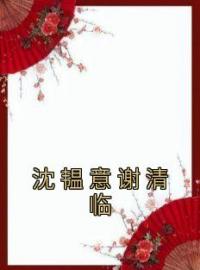 沈韫意谢清临